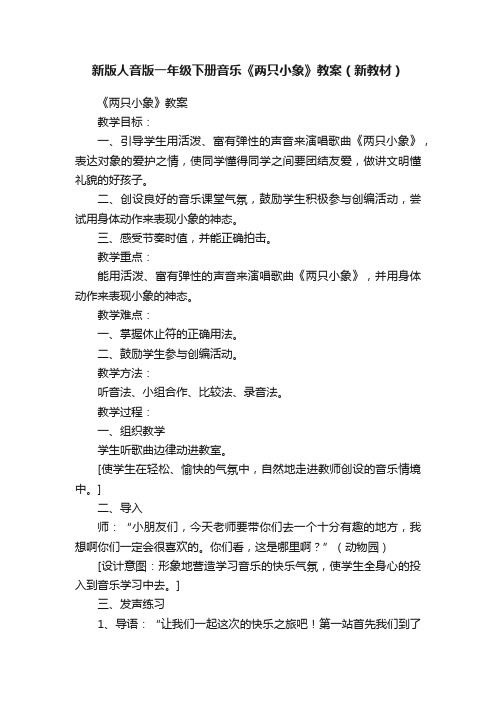 新版人音版一年级下册音乐《两只小象》教案（新教材）

《两只小象》教案

教学目标：

一、引导学生用活泼、富有弹性的声音来演唱歌曲《两只小象》，表达对象的爱护之情，使同学懂得同学之间要团结友爱，做讲文明懂礼貌的好孩子。

二、创设良好的音乐课堂气氛，鼓励学生积极参与创编活动，尝试用身体动作来表现小象的神态。

三、感受节奏时值，并能正确拍击。

教学重点：

能用活泼、富有弹性的声音来演唱歌曲《两只小象》，并用身体动作来表现小象的神态。

教学难点：

一、掌握休止符的正确用法。

二、鼓励学生参与创编活动。

教学方法：

听音法、小组合作、比较法、录音法。

教学过程：

一、组织教学

学生听歌曲边律动进教室。

[使学生在轻松、愉快的气氛中，自然地走进教师创设的音乐情境中。]

二、导入

师：“小朋友们，今天老师要带你们去一个十分有趣的地方，我想啊你们一定会很喜欢的。你们看，这是哪里啊？”（动物园）

[设计意图：形象地营造学习音乐的快乐气氛，使学生全身心的投入到音乐学习中去。]

三、发声练习

1、导语：“让我们一起这次的快乐之旅吧！第一站首先我们到了